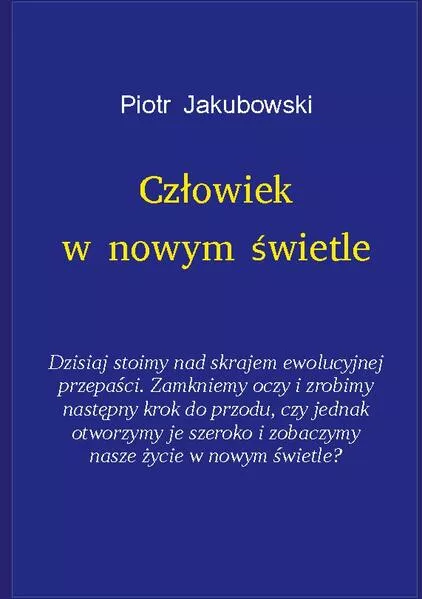 Piotr Jakubowski

Człowiek
w nowym świetle

Dzisiaj stoimy nad skrajem ewolucyjnej przepaści. Zamkniemy oczy i zrobimy następny krok do przodu, czy jednak otworzymy je szeroko i zobaczymy nasze życie w nowym świetle?